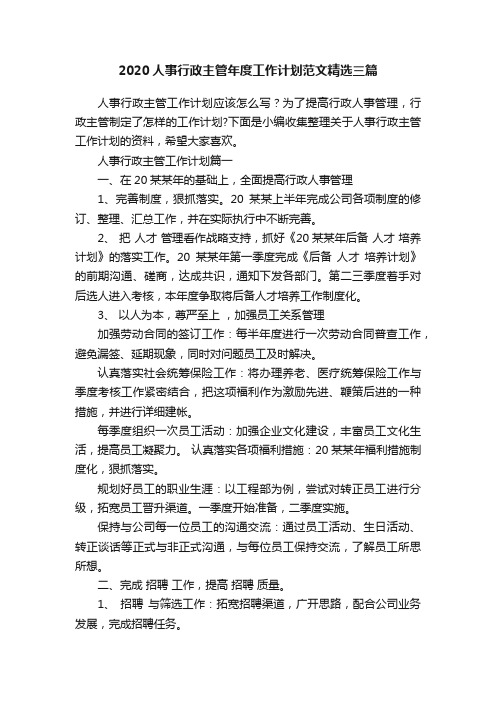 2020人事行政主管年度工作计划范文精选三篇

人事行政主管工作计划应该怎么写？为了提高行政人事管理，行政主管制定了怎样的工作计划?下面是小编收集整理关于人事行政主管工作计划的资料，希望大家喜欢。

人事行政主管工作计划篇一

一、在20某某年的基础上，全面提高行政人事管理

1、完善制度，狠抓落实。20 某某上半年完成公司各项制度的修订、整理、汇总工作，并在实际执行中不断完善。

2、 把 人才 管理看作战略支持，抓好《20某某年后备 人才 培养计划》的落实工作。20 某某年第一季度完成《后备 人才 培养计划》的前期沟通、磋商，达成共识，通知下发各部门。第二三季度着手对后选人进入考核，本年度争取将后备人才培养工作制度化。

3、 以人为本，尊严至上 ，加强员工关系管理

加强劳动合同的签订工作：每半年度进行一次劳动合同普查工作，避免漏签、延期现象，同时对问题员工及时解决。

认真落实社会统筹保险工作：将办理养老、医疗统筹保险工作与季度考核工作紧密结合，把这项福利作为激励先进、鞭策后进的一种措施，并进行详细建帐。

每季度组织一次员工活动：加强企业文化建设，丰富员工文化生活，提高员工凝聚力。 认真落实各项福利措施：20某某年福利措施制度化，狠抓落实。

规划好员工的职业生涯：以工程部为例，尝试对转正员工进行分级，拓宽员工晋升渠道。一季度开始准备，二季度实施。

保持与公司每一位员工的沟通交流：通过员工活动、生日活动、转正谈话等正式与非正式沟通，与每位员工保持交流，了解员工所思所想。

二、完成 招聘 工作，提高 招聘 质量。

1、 招聘 与筛选工作：拓宽招聘渠道，广开思路，配合公司业务发展，完成招聘任务。